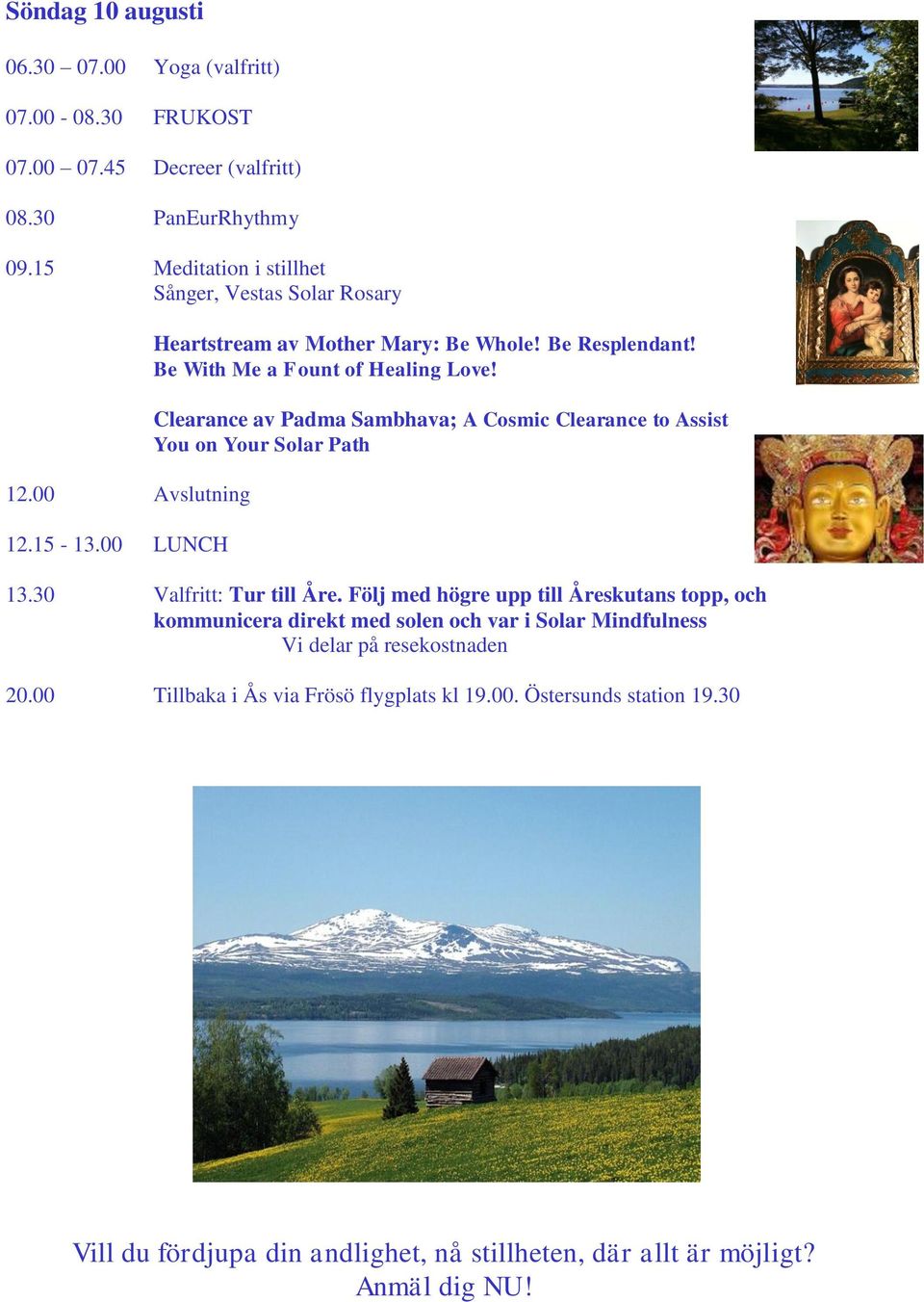 Söndag 10 augusti

06.30 – 07.00 Yoga (valfritt)

07.00 - 08.30 FRUKOST

07.00 – 07.45 Decreer (valfritt)

08.30 PanEurRhythmy

09.15 Meditation i stillhet
Sånger, Vestas Solar Rosary

Heartstream av Mother Mary: Be Whole! Be Resplendant! Be With Me a Fount of Healing Love!

Clearance av Padma Sambhava; A Cosmic Clearance to Assist You on Your Solar Path

12.00 Avslutning

12.15 - 13.00 LUNCH

13.30 Valfritt: Tur till Åre. Följ med högre upp till Åreskutans topp, och kommunicera direkt med solen och var i Solar Mindfulness
Vi delar på resekostnaden

20.00 Tillbaka i Ås via Frösö flygplats kl 19.00. Östersunds station 19.30

Vill du fördjupa din andlighet, nå stillheten, där allt är möjligt?
Anmäl dig NU!